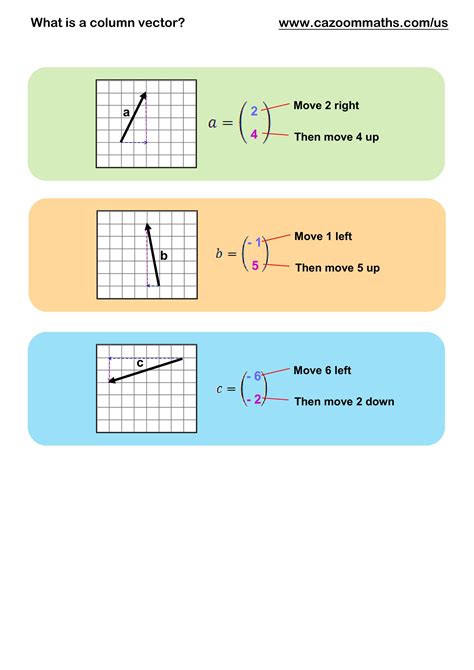 What is a column vector?

www.cazoommaths.com/us

a

$a = \begin{pmatrix} 2 \\ 4 \end{pmatrix}$

Move 2 right

Then move 4 up

b

$b = \begin{pmatrix} -1 \\ 5 \end{pmatrix}$

Move 1 left

Then move 5 up

c

$c = \begin{pmatrix} -6 \\ -2 \end{pmatrix}$

Move 6 left

Then move 2 down